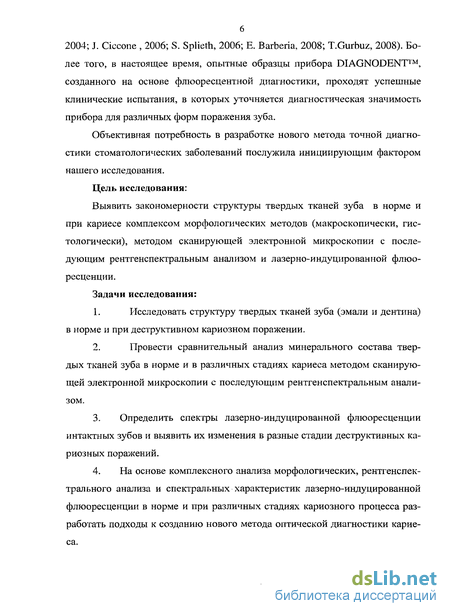 6

2004; J. Ciccone , 2006; S. Splieth, 2006; E. Barberia, 2008; T.Gurbuz, 2008). Более того, в настоящее время, опытные образцы прибора DIAGNODENT™, созданного на основе флюоресцентной диагностики, проходят успешные клинические испытания, в которых уточняется диагностическая значимость прибора для различных форм поражения зуба.

Объективная потребность в разработке нового метода точной диагностики стоматологических заболеваний послужила инициирующим фактором нашего исследования.

Цель исследования:

Выявить закономерности структуры твердых тканей зуба в норме и при кариесе комплексом морфологических методов (макроскопически, гистологически), методом сканирующей электронной микроскопии с последующим рентгенспектральным анализом и лазерно-индуцированной флюоресценции.

Задачи исследования:

1. Исследовать структуру твердых тканей зуба (эмали и дентина) в норме и при деструктивном кариозном поражении.

2. Провести сравнительный анализ минерального состава твердых тканей зуба в норме и в различных стадиях кариеса методом сканирующей электронной микроскопии с последующим рентгенспектральным анализом.

3. Определить спектры лазерно-индуцированной флюоресценции интактных зубов и выявить их изменения в разные стадии деструктивных кариозных поражений.

4. На основе комплексного анализа морфологических, рентгенспектрального анализа и спектральных характеристик лазерно-индуцированной флюоресценции в норме и при различных стадиях кариозного процесса разработать подходы к созданию нового метода оптической диагностики кариеса.

dsLib.net
библиотека диссертаций